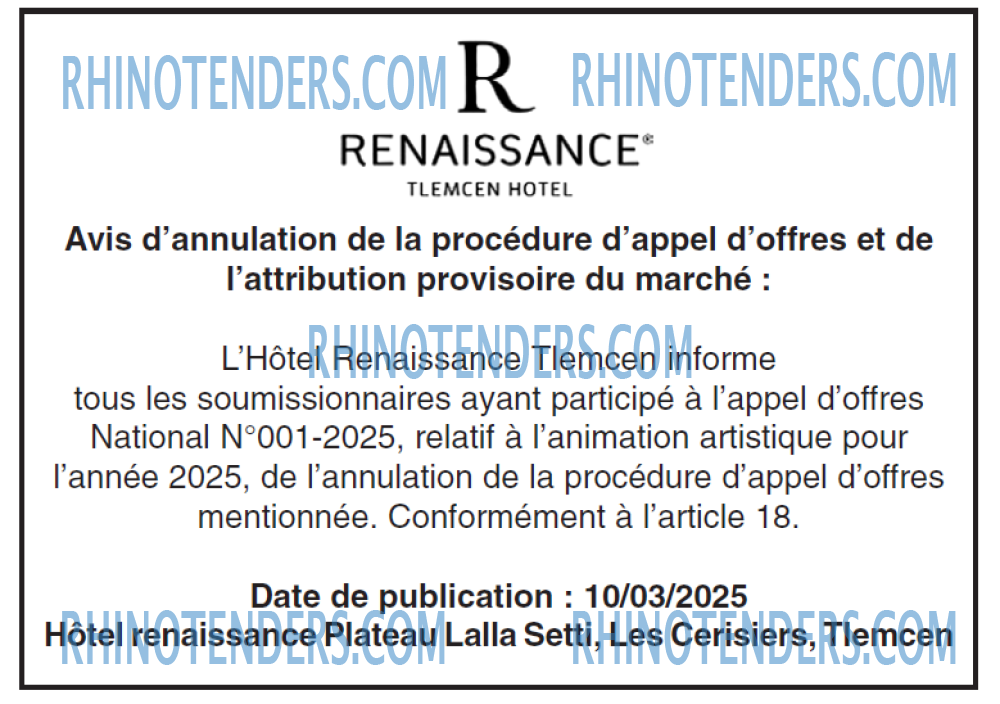 R

RENAISSANCE®

TLEMCEN HOTEL

Avis d'annulation de la procédure d'appel d'offres et de l'attribution provisoire du marché :

L'Hôtel Renaissance Tlemcen informe tous les soumissionnaires ayant participé à l'appel d'offres National N°001-2025, relatif à l'animation artistique pour l'année 2025, de l'annulation de la procédure d'appel d'offres mentionnée. Conformément à l'article 18.

Date de publication : 10/03/2025

Hôtel renaissance Plateau Lalla Setti, Les Cerisiers, Tlemcen

RHINOTENDERS.COM